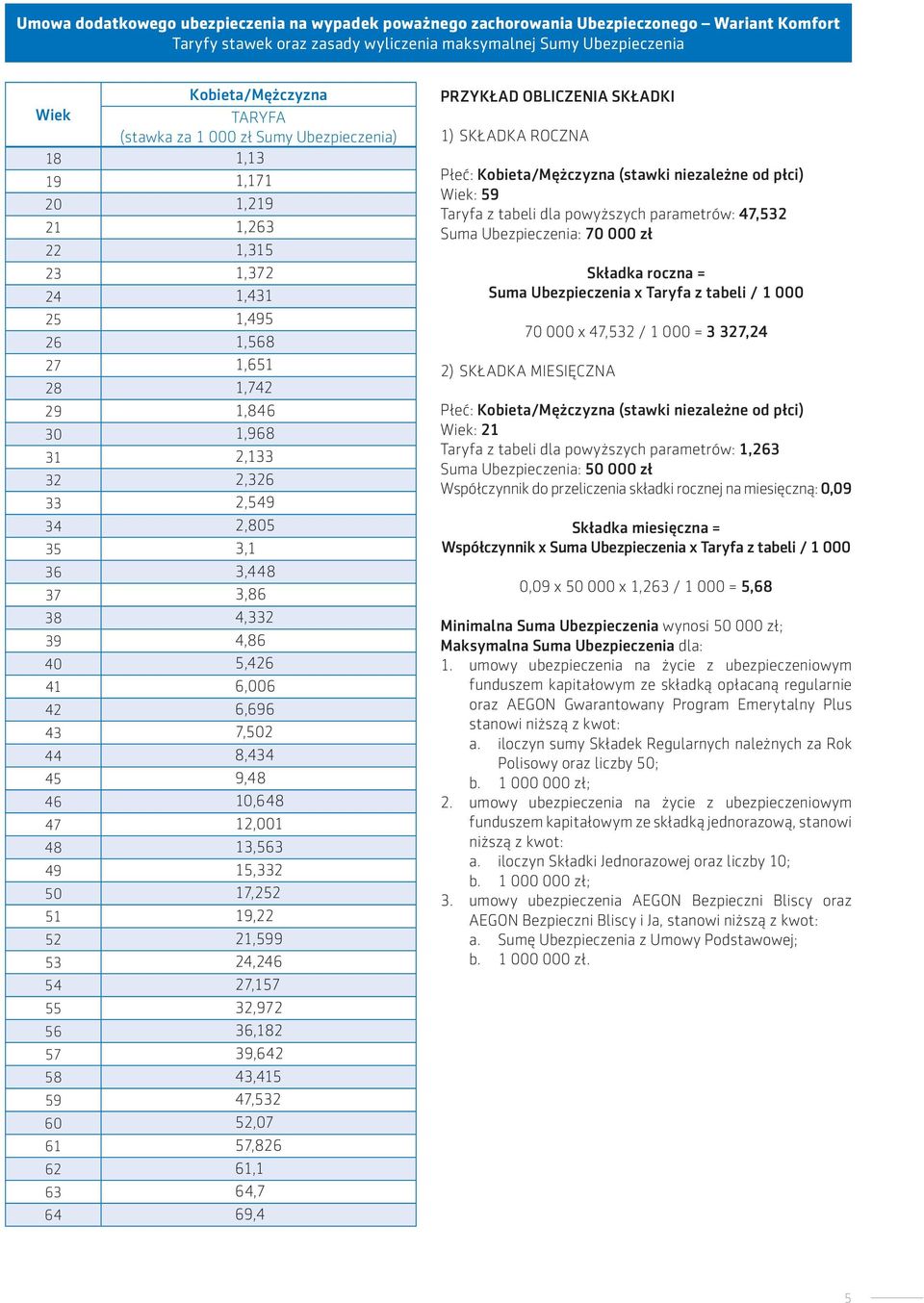 Umowa dodatkowego ubezpieczenia na wypadek poważnego zachorowania Ubezpieczonego – Wariant Komfort
Taryfy stawek oraz zasady wyliczenia maksymalnej Sumy Ubezpieczenia

| Wiek | Kobieta/Mężczyzna TARYFA (stawka za 1 000 zł Sumy Ubezpieczenia) |
|---|---|
| 18 | 1,13 |
| 19 | 1,171 |
| 20 | 1,219 |
| 21 | 1,263 |
| 22 | 1,315 |
| 23 | 1,372 |
| 24 | 1,431 |
| 25 | 1,495 |
| 26 | 1,568 |
| 27 | 1,651 |
| 28 | 1,742 |
| 29 | 1,846 |
| 30 | 1,968 |
| 31 | 2,133 |
| 32 | 2,326 |
| 33 | 2,549 |
| 34 | 2,805 |
| 35 | 3,1 |
| 36 | 3,448 |
| 37 | 3,86 |
| 38 | 4,332 |
| 39 | 4,86 |
| 40 | 5,426 |
| 41 | 6,006 |
| 42 | 6,696 |
| 43 | 7,502 |
| 44 | 8,434 |
| 45 | 9,48 |
| 46 | 10,648 |
| 47 | 12,001 |
| 48 | 13,563 |
| 49 | 15,332 |
| 50 | 17,252 |
| 51 | 19,22 |
| 52 | 21,599 |
| 53 | 24,246 |
| 54 | 27,157 |
| 55 | 32,972 |
| 56 | 36,182 |
| 57 | 39,642 |
| 58 | 43,415 |
| 59 | 47,532 |
| 60 | 52,07 |
| 61 | 57,826 |
| 62 | 61,1 |
| 63 | 64,7 |
| 64 | 69,4 |

PRZYKŁAD OBLICZENIA SKŁADKI

1) SKŁADKA ROCZNA

Płeć: Kobieta/Mężczyzna (stawki niezależne od płci)
Wiek: 59
Taryfa z tabeli dla powyższych parametrów: 47,532
Suma Ubezpieczenia: 70 000 zł

Składka roczna =
Suma Ubezpieczenia x Taryfa z tabeli / 1 000

70 000 x 47,532 / 1 000 = 3 327,24

2) SKŁADKA MIESIĘCZNA

Płeć: Kobieta/Mężczyzna (stawki niezależne od płci)
Wiek: 21
Taryfa z tabeli dla powyższych parametrów: 1,263
Suma Ubezpieczenia: 50 000 zł
Współczynnik do przeliczenia składki rocznej na miesięczną: 0,09

Składka miesięczna =
Współczynnik x Suma Ubezpieczenia x Taryfa z tabeli / 1 000

0,09 x 50 000 x 1,263 / 1 000 = 5,68

Minimalna Suma Ubezpieczenia wynosi 50 000 zł;
Maksymalna Suma Ubezpieczenia dla:
1. umowy ubezpieczenia na życie z ubezpieczeniowym funduszem kapitałowym ze składką opłacaną regularnie oraz AEGON Gwarantowany Program Emerytalny Plus stanowi niższą z kwot:
a. iloczyn sumy Składek Regularnych należnych za Rok Polisowy oraz liczby 50;
b. 1 000 000 zł;
2. umowy ubezpieczenia na życie z ubezpieczeniowym funduszem kapitałowym ze składką jednorazową, stanowi niższą z kwot:
a. iloczyn Składki Jednorazowej oraz liczby 10;
b. 1 000 000 zł;
3. umowy ubezpieczenia AEGON Bezpieczni Bliscy oraz AEGON Bezpieczni Bliscy i Ja, stanowi niższą z kwot:
a. Sumę Ubezpieczenia z Umowy Podstawowej;
b. 1 000 000 zł.

5